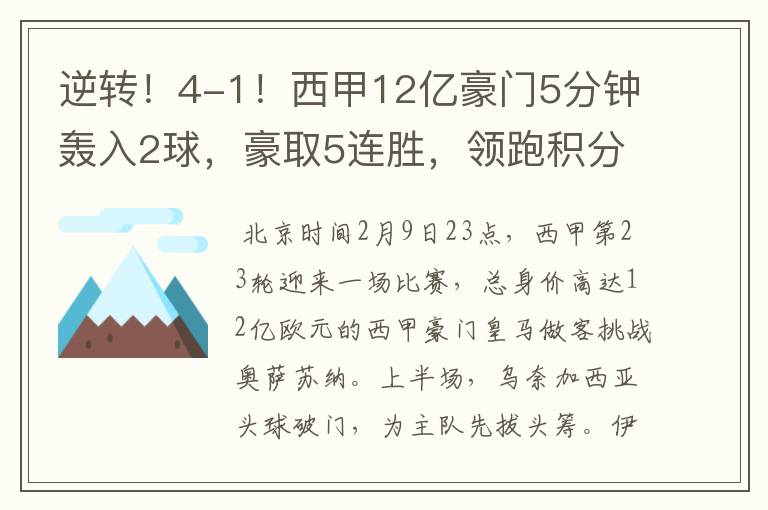 逆转！4-1！西甲12亿豪门5分钟轰入2球，豪取5连胜，领跑积分

北京时间2月9日23点，西甲第23轮迎来一场比赛，总身价高达12亿欧元的西甲豪门皇马做客挑战奥萨苏纳。上半场，乌奈加西亚头球破门，为主队先拔头筹。伊